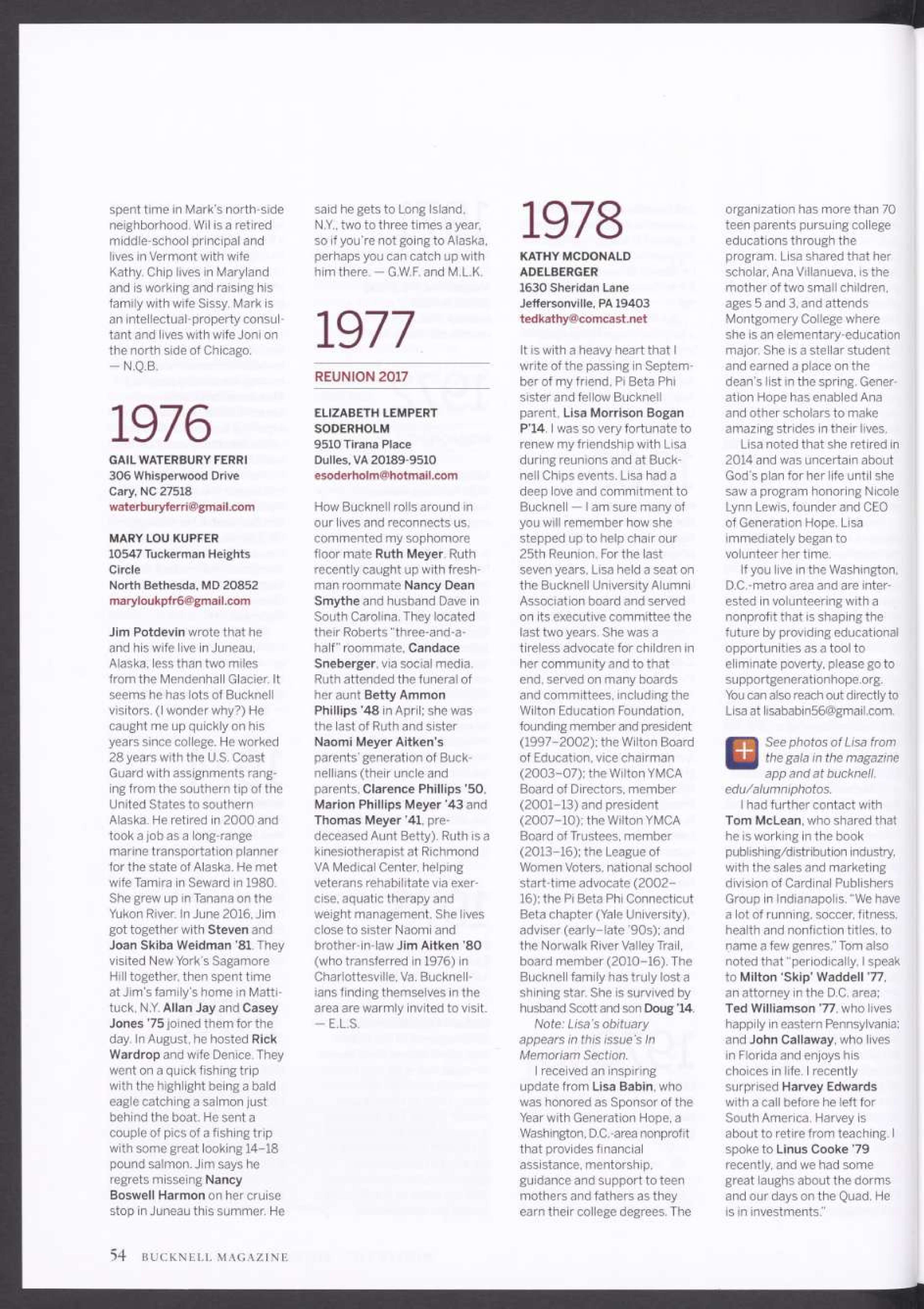 spent time in Mark's north-side neighborhood. Wil is a retired middle-school principal and lives in Vermont with wife Kathy. Chip lives in Maryland and is working and raising his family with wife Sissy. Mark is an intellectual-property consultant and lives with wife Joni on the north side of Chicago. — N.Q.B.

1976

GAIL WATERBURY FERRI
306 Whisperwood Drive
Cary, NC 27518
waterburyferri@gmail.com

MARY LOU KUPFER
10547 Tuckerman Heights Circle
North Bethesda, MD 20852
maryloukpfr6@gmail.com

Jim Potdevin wrote that he and his wife live in Juneau, Alaska, less than two miles from the Mendenhall Glacier. It seems he has lots of Bucknell visitors. (I wonder why?) He caught me up quickly on his years since college. He worked 28 years with the U.S. Coast Guard with assignments ranging from the southern tip of the United States to southern Alaska. He retired in 2000 and took a job as a long-range marine transportation planner for the state of Alaska. He met wife Tamira in Seward in 1980. She grew up in Tanana on the Yukon River. In June 2016, Jim got together with Steven and Joan Skiba Weidman '81. They visited New York's Sagamore Hill together, then spent time at Jim's family's home in Mattituck, N.Y. Allan Jay and Casey Jones '75 joined them for the day. In August, he hosted Rick Wardrop and wife Denice. They went on a quick fishing trip with the highlight being a bald eagle catching a salmon just behind the boat. He sent a couple of pics of a fishing trip with some great looking 14–18 pound salmon. Jim says he regrets misseing Nancy Boswell Harmon on her cruise stop in Juneau this summer. He said he gets to Long Island, N.Y., two to three times a year, so if you're not going to Alaska, perhaps you can catch up with him there. — G.W.F. and M.L.K.

1977

REUNION 2017

ELIZABETH LEMPERT SODERHOLM
9510 Tirana Place
Dulles, VA 20189-9510
esoderholm@hotmail.com

How Bucknell rolls around in our lives and reconnects us, commented my sophomore floor mate Ruth Meyer. Ruth recently caught up with freshman roommate Nancy Dean Smythe and husband Dave in South Carolina. They located their Roberts "three-and-a-half" roommate, Candace Sneberger, via social media. Ruth attended the funeral of her aunt Betty Ammon Phillips '48 in April; she was the last of Ruth and sister Naomi Meyer Aitken's parents' generation of Bucknellians (their uncle and parents, Clarence Phillips '50, Marion Phillips Meyer '43 and Thomas Meyer '41, predeceased Aunt Betty). Ruth is a kinesiotherapist at Richmond VA Medical Center, helping veterans rehabilitate via exercise, aquatic therapy and weight management. She lives close to sister Naomi and brother-in-law Jim Aitken '80 (who transferred in 1976) in Charlottesville, Va. Bucknellians finding themselves in the area are warmly invited to visit. — E.L.S.

1978

KATHY MCDONALD ADELBERGER
1630 Sheridan Lane
Jeffersonville, PA 19403
tedkathy@comcast.net

It is with a heavy heart that I write of the passing in September of my friend, Pi Beta Phi sister and fellow Bucknell parent, Lisa Morrison Bogan P'14. I was so very fortunate to renew my friendship with Lisa during reunions and at Bucknell Chips events. Lisa had a deep love and commitment to Bucknell — I am sure many of you will remember how she stepped up to help chair our 25th Reunion. For the last seven years, Lisa held a seat on the Bucknell University Alumni Association board and served on its executive committee the last two years. She was a tireless advocate for children in her community and to that end, served on many boards and committees, including the Wilton Education Foundation, founding member and president (1997–2002); the Wilton Board of Education, vice chairman (2003–07); the Wilton YMCA Board of Directors, member (2001–13) and president (2007–10); the Wilton YMCA Board of Trustees, member (2013–16); the League of Women Voters, national school start-time advocate (2002–16); the Pi Beta Phi Connecticut Beta chapter (Yale University), adviser (early–late '90s); and the Norwalk River Valley Trail, board member (2010–16). The Bucknell family has truly lost a shining star. She is survived by husband Scott and son Doug '14.

Note: Lisa's obituary appears in this issue's In Memoriam Section.

I received an inspiring update from Lisa Babin, who was honored as Sponsor of the Year with Generation Hope, a Washington, D.C.-area nonprofit that provides financial assistance, mentorship, guidance and support to teen mothers and fathers as they earn their college degrees. The organization has more than 70 teen parents pursuing college educations through the program. Lisa shared that her scholar, Ana Villanueva, is the mother of two small children, ages 5 and 3, and attends Montgomery College where she is an elementary-education major. She is a stellar student and earned a place on the dean's list in the spring. Generation Hope has enabled Ana and other scholars to make amazing strides in their lives.

Lisa noted that she retired in 2014 and was uncertain about God's plan for her life until she saw a program honoring Nicole Lynn Lewis, founder and CEO of Generation Hope. Lisa immediately began to volunteer her time.

If you live in the Washington, D.C.-metro area and are interested in volunteering with a nonprofit that is shaping the future by providing educational opportunities as a tool to eliminate poverty, please go to supportgenerationhope.org. You can also reach out directly to Lisa at lisababin56@gmail.com.

See photos of Lisa from the gala in the magazine app and at bucknell.edu/alumniphotos.

I had further contact with Tom McLean, who shared that he is working in the book publishing/distribution industry, with the sales and marketing division of Cardinal Publishers Group in Indianapolis. "We have a lot of running, soccer, fitness, health and nonfiction titles, to name a few genres." Tom also noted that "periodically, I speak to Milton 'Skip' Waddell '77, an attorney in the D.C. area; Ted Williamson '77, who lives happily in eastern Pennsylvania; and John Callaway, who lives in Florida and enjoys his choices in life. I recently surprised Harvey Edwards with a call before he left for South America. Harvey is about to retire from teaching. I spoke to Linus Cooke '79 recently, and we had some great laughs about the dorms and our days on the Quad. He is in investments."

54 BUCKNELL MAGAZINE